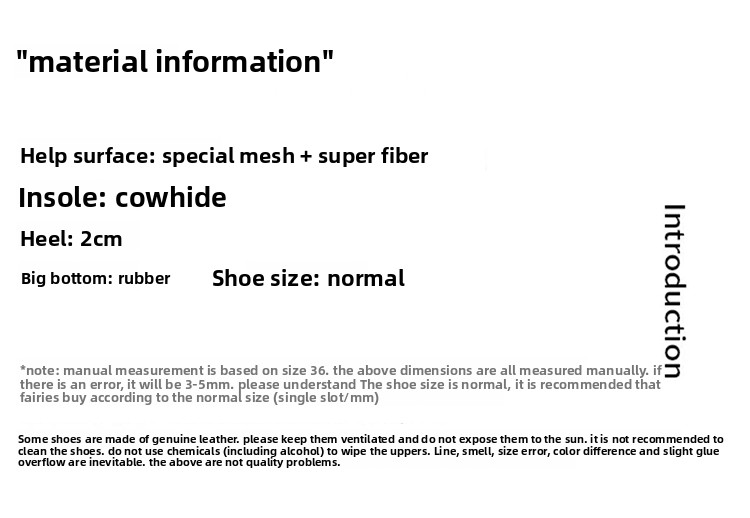 "material information"

Help surface: special mesh + super fiber

Insole: cowhide

Heel: 2cm

Big bottom: rubber

Shoe size: normal

Introduction

*note: manual measurement is based on size 36. the above dimensions are all measured manually. if there is an error, it will be 3-5mm. please understand The shoe size is normal, it is recommended that fairies buy according to the normal size (single slot/mm)

Some shoes are made of genuine leather. please keep them ventilated and do not expose them to the sun. it is not recommended to clean the shoes. do not use chemicals (including alcohol) to wipe the uppers. Line, smell, size error, color difference and slight glue overflow are inevitable. the above are not quality problems.